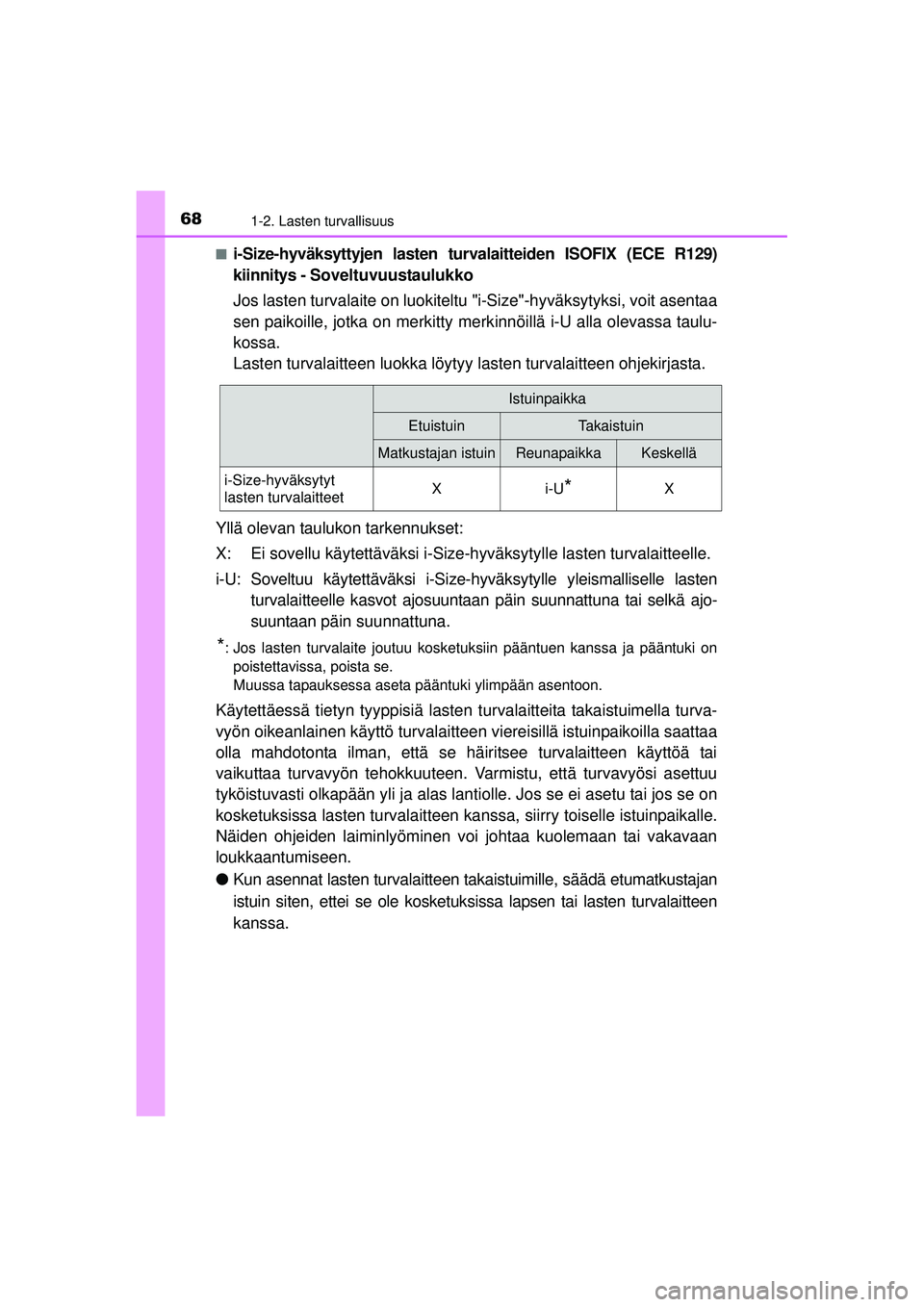 68 1-2. Lasten turvallisuus

■ i-Size-hyväksyttyjen lasten turvalaitteiden ISOFIX (ECE R129) kiinnitys - Soveltuvuustaulukko

Jos lasten turvalaite on luokiteltu "i-Size"-hyväksytyksi, voit asentaa sen paikoille, jotka on merkitty merkinnöillä i-U alla olevassa taulukossa.
Lasten turvalaitteen luokka löytyy lasten turvalaitteen ohjekirjasta.

| | Istuinpaikka | | |
|---|---|---|---|
| | Etuistuin | Takaistuin | |
| | Matkustajan istuin | Reunapaikka | Keskellä |
| i-Size-hyväksytyt lasten turvalaitteet | X | i-U* | X |

Yllä olevan taulukon tarkennukset:

X: Ei sovellu käytettäväksi i-Size-hyväksytylle lasten turvalaitteelle.

i-U: Soveltuu käytettäväksi i-Size-hyväksytylle yleismalliselle lasten turvalaitteelle kasvot ajosuuntaan päin suunnattuna tai selkä ajosuuntaan päin suunnattuna.

*: Jos lasten turvalaite joutuu kosketuksiin pääntuen kanssa ja pääntuki on poistettavissa, poista se.
Muussa tapauksessa aseta pääntuki ylimpään asentoon.

Käytettäessä tietyn tyyppisiä lasten turvalaitteita takaistuimella turvavyön oikeanlainen käyttö turvalaitteen viereisillä istuinpaikoilla saattaa olla mahdotonta ilman, että se häiritsee turvalaitteen käyttöä tai vaikuttaa turvavyön tehokkuuteen. Varmistu, että turvavyösi asettuu tyköistuvasti olkapään yli ja alas lantiolle. Jos se ei asetu tai jos se on kosketuksissa lasten turvalaitteen kanssa, siirry toiselle istuinpaikalle. Näiden ohjeiden laiminlyöminen voi johtaa kuolemaan tai vakavaan loukkaantumiseen.

● Kun asennat lasten turvalaitteen takaistuimille, säädä etumatkustajan istuin siten, ettei se ole kosketuksissa lapsen tai lasten turvalaitteen kanssa.

carmanualsonline.info